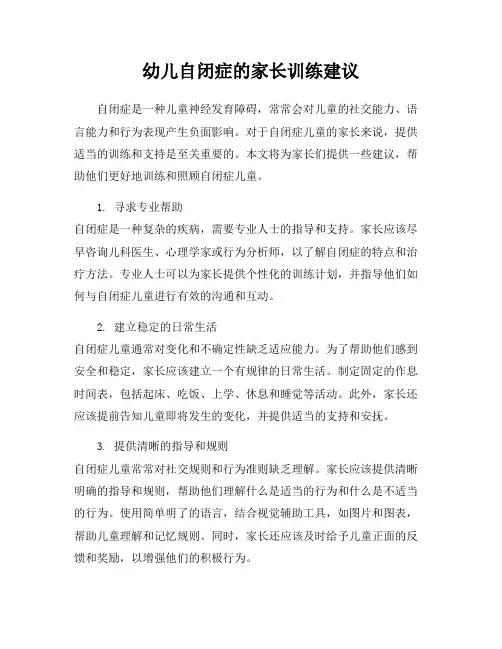 幼儿自闭症的家长训练建议

自闭症是一种儿童神经发育障碍，常常会对儿童的社交能力、语言能力和行为表现产生负面影响。对于自闭症儿童的家长来说，提供适当的训练和支持是至关重要的。本文将为家长们提供一些建议，帮助他们更好地训练和照顾自闭症儿童。

1. 寻求专业帮助
自闭症是一种复杂的疾病，需要专业人士的指导和支持。家长应该尽早咨询儿科医生、心理学家或行为分析师，以了解自闭症的特点和治疗方法。专业人士可以为家长提供个性化的训练计划，并指导他们如何与自闭症儿童进行有效的沟通和互动。

2. 建立稳定的日常生活
自闭症儿童通常对变化和不确定性缺乏适应能力。为了帮助他们感到安全和稳定，家长应该建立一个有规律的日常生活。制定固定的作息时间表，包括起床、吃饭、上学、休息和睡觉等活动。此外，家长还应该提前告知儿童即将发生的变化，并提供适当的支持和安抚。

3. 提供清晰的指导和规则
自闭症儿童常常对社交规则和行为准则缺乏理解。家长应该提供清晰明确的指导和规则，帮助他们理解什么是适当的行为和什么是不适当的行为。使用简单明了的语言，结合视觉辅助工具，如图片和图表，帮助儿童理解和记忆规则。同时，家长还应该及时给予儿童正面的反馈和奖励，以增强他们的积极行为。